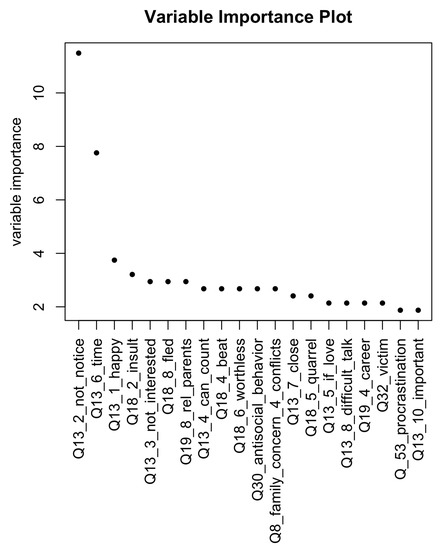 Variable Importance Plot

variable importance

10
8
6
4
2

Q13_2_not_notice
Q13_6_time
Q13_1_happy
Q18_2_insult
Q13_3_not_interested
Q18_8_fled
Q19_8_rel_parents
Q13_4_can_count
Q18_4_beat
Q18_6_worthless
Q30_antisocial_behavior
Q8_family_concern_4_conflicts
Q13_7_close
Q18_5_quarrel
Q13_5_if_love
Q13_8_difficult_talk
Q19_4_career
Q32_victim
Q_53_procrastination
Q13_10_important